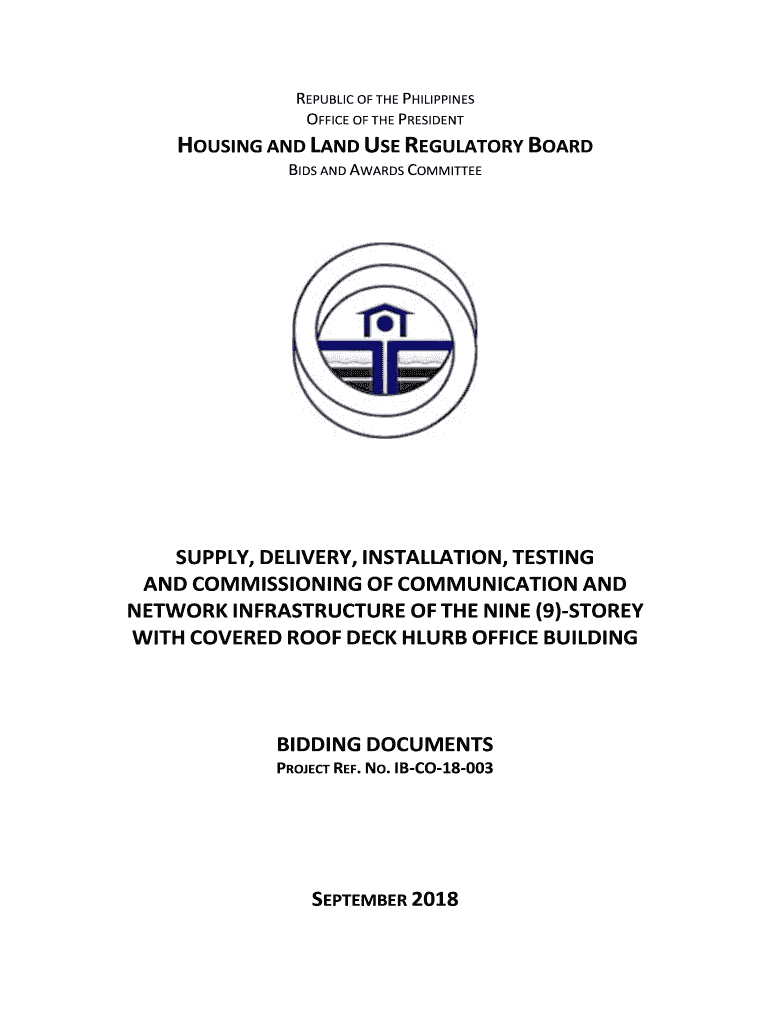 REPUBLIC OF THE PHILIPPINES
OFFICE OF THE PRESIDENT
HOUSING AND LAND USE REGULATORY BOARD
BIDS AND AWARDS COMMITTEE

SUPPLY, DELIVERY, INSTALLATION, TESTING AND COMMISSIONING OF COMMUNICATION AND NETWORK INFRASTRUCTURE OF THE NINE (9)-STOREY WITH COVERED ROOF DECK HLURB OFFICE BUILDING

BIDDING DOCUMENTS
PROJECT REF. NO. IB-CO-18-003

SEPTEMBER 2018